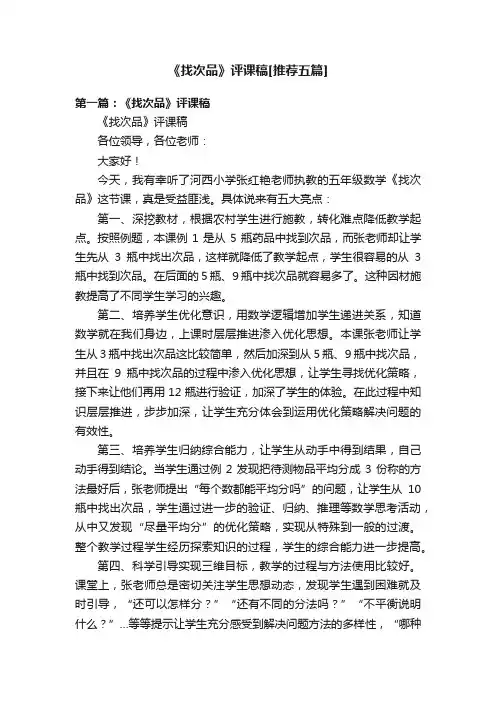 《找次品》评课稿[推荐五篇]

第一篇：《找次品》评课稿

《找次品》评课稿

各位领导，各位老师：

大家好！

今天，我有幸听了河西小学张红艳老师执教的五年级数学《找次品》这节课，真是受益匪浅。具体说来有五大亮点：

第一、深挖教材，根据农村学生进行施教，转化难点降低教学起点。按照例题，本课例 1 是从 5 瓶药品中找到次品，而张老师却让学生先从 3 瓶中找出次品，这样就降低了教学起点，学生很容易的从 3 瓶中找到次品。在后面的 5 瓶、9 瓶中找次品就容易多了。这种因材施教提高了不同学生学习的兴趣。

第二、培养学生优化意识，用数学逻辑增加学生递进关系，知道数学就在我们身边，上课时层层推进渗入优化思想。本课张老师让学生从 3 瓶中找出次品这比较简单，然后加深到从 5 瓶、9 瓶中找次品，并且在 9 瓶中找次品的过程中渗入优化思想，让学生寻找优化策略，接下来让他们再用 12 瓶进行验证，加深了学生的体验。在此过程中知识层层推进，步步加深，让学生充分体会到运用优化策略解决问题的有效性。

第三、培养学生归纳综合能力，让学生从动手中得到结果，自己动手得到结论。当学生通过例 2 发现把待测物品平均分成 3 份称的方法最好后，张老师提出“每个数都能平均分吗”的问题，让学生从 10 瓶中找出次品，学生通过进一步的验证、归纳、推理等数学思考活动，从中又发现“尽量平均分”的优化策略，实现从特殊到一般的过渡。整个教学过程学生经历探索知识的过程，学生的综合能力进一步提高。

第四、科学引导实现三维目标，教学的过程与方法使用比较好。课堂上，张老师总是密切关注学生思想动态，发现学生遇到困难就及时引导，“还可以怎样分？”“还有不同的分法吗？”“不平衡说明什么？”…等等提示让学生充分感受到解决问题方法的多样性，“哪种